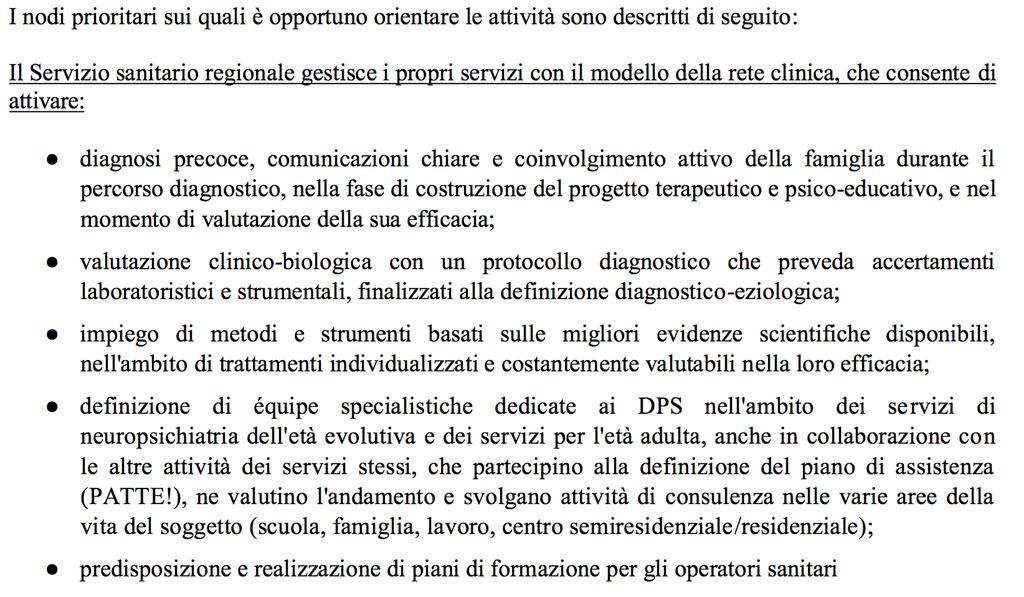 I nodi prioritari sui quali è opportuno orientare le attività sono descritti di seguito:

Il Servizio sanitario regionale gestisce i propri servizi con il modello della rete clinica, che consente di attivare:

● diagnosi precoce, comunicazioni chiare e coinvolgimento attivo della famiglia durante il percorso diagnostico, nella fase di costruzione del progetto terapeutico e psico-educativo, e nel momento di valutazione della sua efficacia;

● valutazione clinico-biologica con un protocollo diagnostico che preveda accertamenti laboratoristici e strumentali, finalizzati alla definizione diagnostico-eziologica;

● impiego di metodi e strumenti basati sulle migliori evidenze scientifiche disponibili, nell'ambito di trattamenti individualizzati e costantemente valutabili nella loro efficacia;

● definizione di équipe specialistiche dedicate ai DPS nell'ambito dei servizi di neuropsichiatria dell'età evolutiva e dei servizi per l'età adulta, anche in collaborazione con le altre attività dei servizi stessi, che partecipino alla definizione del piano di assistenza (PATTE!), ne valutino l'andamento e svolgano attività di consulenza nelle varie aree della vita del soggetto (scuola, famiglia, lavoro, centro semiresidenziale/residenziale);

● predisposizione e realizzazione di piani di formazione per gli operatori sanitari